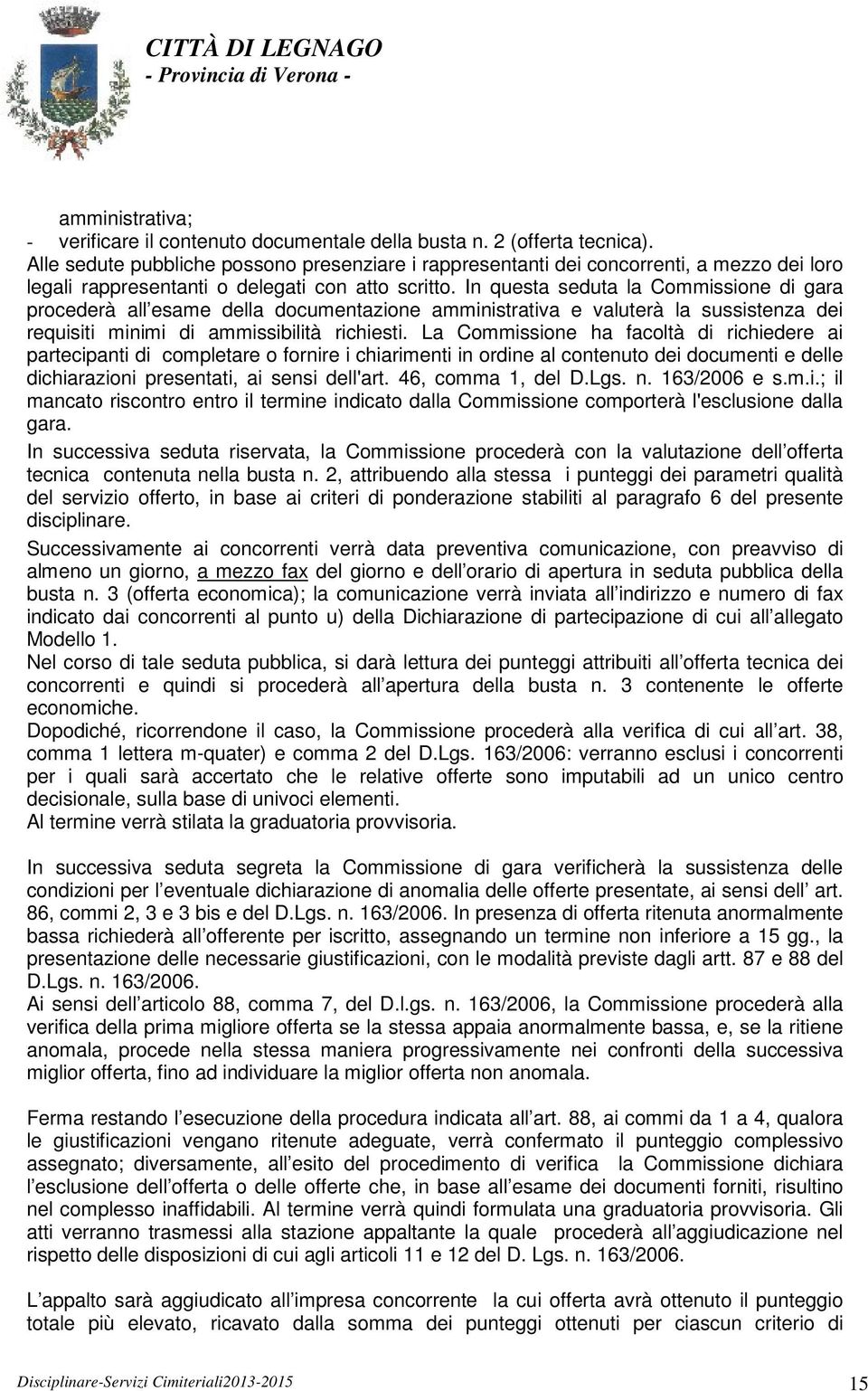 CITTÀ DI LEGNAGO
- Provincia di Verona -

amministrativa;
- verificare il contenuto documentale della busta n. 2 (offerta tecnica).
Alle sedute pubbliche possono presenziare i rappresentanti dei concorrenti, a mezzo dei loro legali rappresentanti o delegati con atto scritto. In questa seduta la Commissione di gara procederà all esame della documentazione amministrativa e valuterà la sussistenza dei requisiti minimi di ammissibilità richiesti. La Commissione ha facoltà di richiedere ai partecipanti di completare o fornire i chiarimenti in ordine al contenuto dei documenti e delle dichiarazioni presentati, ai sensi dell'art. 46, comma 1, del D.Lgs. n. 163/2006 e s.m.i.; il mancato riscontro entro il termine indicato dalla Commissione comporterà l'esclusione dalla gara.

In successiva seduta riservata, la Commissione procederà con la valutazione dell offerta tecnica contenuta nella busta n. 2, attribuendo alla stessa i punteggi dei parametri qualità del servizio offerto, in base ai criteri di ponderazione stabiliti al paragrafo 6 del presente disciplinare.

Successivamente ai concorrenti verrà data preventiva comunicazione, con preavviso di almeno un giorno, a mezzo fax del giorno e dell orario di apertura in seduta pubblica della busta n. 3 (offerta economica); la comunicazione verrà inviata all indirizzo e numero di fax indicato dai concorrenti al punto u) della Dichiarazione di partecipazione di cui all allegato Modello 1.
Nel corso di tale seduta pubblica, si darà lettura dei punteggi attribuiti all offerta tecnica dei concorrenti e quindi si procederà all apertura della busta n. 3 contenente le offerte economiche.
Dopodiché, ricorrendone il caso, la Commissione procederà alla verifica di cui all art. 38, comma 1 lettera m-quater) e comma 2 del D.Lgs. 163/2006: verranno esclusi i concorrenti per i quali sarà accertato che le relative offerte sono imputabili ad un unico centro decisionale, sulla base di univoci elementi.
Al termine verrà stilata la graduatoria provvisoria.

In successiva seduta segreta la Commissione di gara verificherà la sussistenza delle condizioni per l eventuale dichiarazione di anomalia delle offerte presentate, ai sensi dell art. 86, commi 2, 3 e 3 bis e del D.Lgs. n. 163/2006. In presenza di offerta ritenuta anormalmente bassa richiederà all offerente per iscritto, assegnando un termine non inferiore a 15 gg., la presentazione delle necessarie giustificazioni, con le modalità previste dagli artt. 87 e 88 del D.Lgs. n. 163/2006.
Ai sensi dell articolo 88, comma 7, del D.l.gs. n. 163/2006, la Commissione procederà alla verifica della prima migliore offerta se la stessa appaia anormalmente bassa, e, se la ritiene anomala, procede nella stessa maniera progressivamente nei confronti della successiva miglior offerta, fino ad individuare la miglior offerta non anomala.

Ferma restando l esecuzione della procedura indicata all art. 88, ai commi da 1 a 4, qualora le giustificazioni vengano ritenute adeguate, verrà confermato il punteggio complessivo assegnato; diversamente, all esito del procedimento di verifica la Commissione dichiara l esclusione dell offerta o delle offerte che, in base all esame dei documenti forniti, risultino nel complesso inaffidabili. Al termine verrà quindi formulata una graduatoria provvisoria. Gli atti verranno trasmessi alla stazione appaltante la quale procederà all aggiudicazione nel rispetto delle disposizioni di cui agli articoli 11 e 12 del D. Lgs. n. 163/2006.

L appalto sarà aggiudicato all impresa concorrente la cui offerta avrà ottenuto il punteggio totale più elevato, ricavato dalla somma dei punteggi ottenuti per ciascun criterio di

Disciplinare-Servizi Cimiteriali2013-2015 15